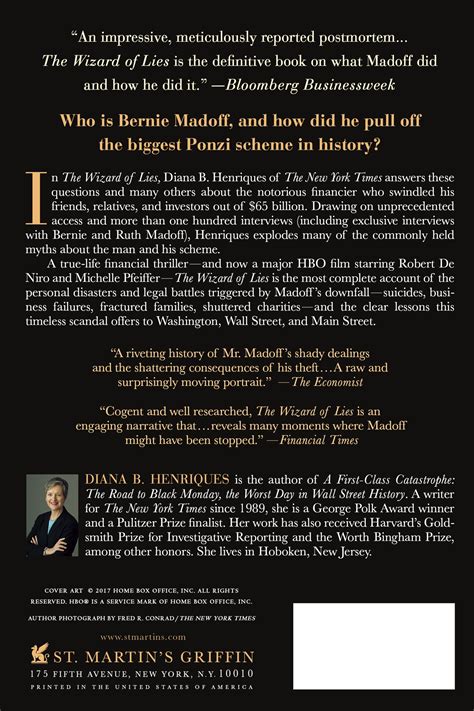 "An impressive, meticulously reported postmortem... The Wizard of Lies is the definitive book on what Madoff did and how he did it." —Bloomberg Businessweek

Who is Bernie Madoff, and how did he pull off the biggest Ponzi scheme in history?

In The Wizard of Lies, Diana B. Henriques of The New York Times answers these questions and many others about the notorious financier who swindled his friends, relatives, and investors out of $65 billion. Drawing on unprecedented access and more than one hundred interviews (including exclusive interviews with Bernie and Ruth Madoff), Henriques explodes many of the commonly held myths about the man and his scheme.

A true-life financial thriller—and now a major HBO film starring Robert De Niro and Michelle Pfeiffer—The Wizard of Lies is the most complete account of the personal disasters and legal battles triggered by Madoff's downfall—suicides, business failures, fractured families, shuttered charities—and the clear lessons this timeless scandal offers to Washington, Wall Street, and Main Street.

"A riveting history of Mr. Madoff's shady dealings and the shattering consequences of his theft...A raw and surprisingly moving portrait." —The Economist

"Cogent and well researched, The Wizard of Lies is an engaging narrative that...reveals many moments where Madoff might have been stopped." —Financial Times

DIANA B. HENRIQUES is the author of A First-Class Catastrophe: The Road to Black Monday, the Worst Day in Wall Street History. A writer for The New York Times since 1989, she is a George Polk Award winner and a Pulitzer Prize finalist. Her work has also received Harvard's Goldsmith Prize for Investigative Reporting and the Worth Bingham Prize, among other honors. She lives in Hoboken, New Jersey.

COVER ART © 2017 HOME BOX OFFICE, INC. ALL RIGHTS RESERVED. HBO® IS A SERVICE MARK OF HOME BOX OFFICE, INC.

AUTHOR PHOTOGRAPH BY FRED R. CONRAD / THE NEW YORK TIMES

www.stmartins.com

ST. MARTIN'S GRIFFIN
175 FIFTH AVENUE, NEW YORK, N.Y. 10010
PRINTED IN THE UNITED STATES OF AMERICA